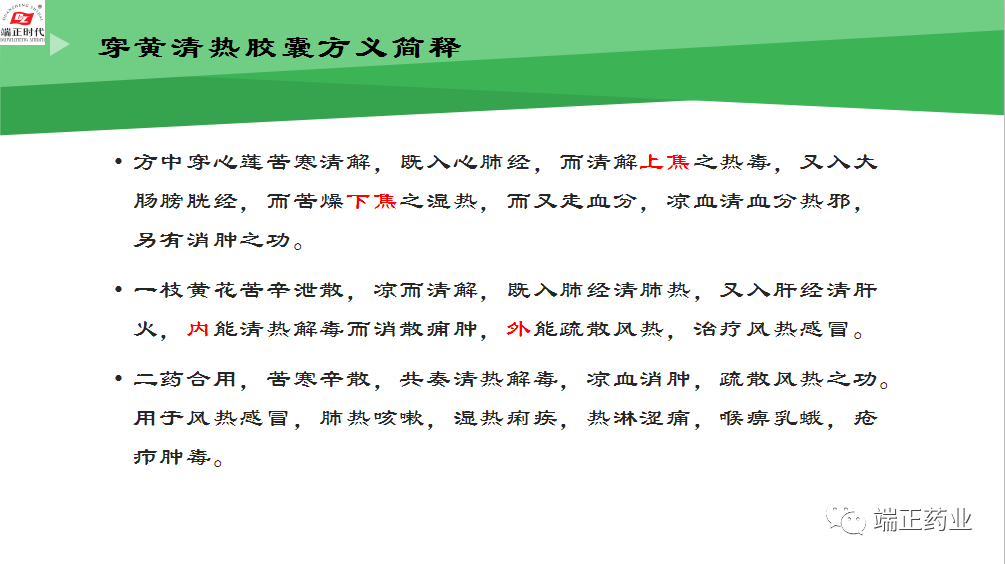 端正时代

穿黄清热胶囊方义简释

• 方中穿心莲苦寒清解，既入心肺经，而清解上焦之热毒，又入大肠膀胱经，而苦燥下焦之湿热，而又走血分，凉血清血分热邪，另有消肿之功。

• 一枝黄花苦辛泄散，凉而清解，既入肺经清肺热，又入肝经清肝火，内能清热解毒而消散痈肿，外能疏散风热，治疗风热感冒。

• 二药合用，苦寒辛散，共奏清热解毒，凉血消肿，疏散风热之功。用于风热感冒，肺热咳嗽，湿热痢疾，热淋涩痛，喉痹乳蛾，疮疖肿毒。

端正药业